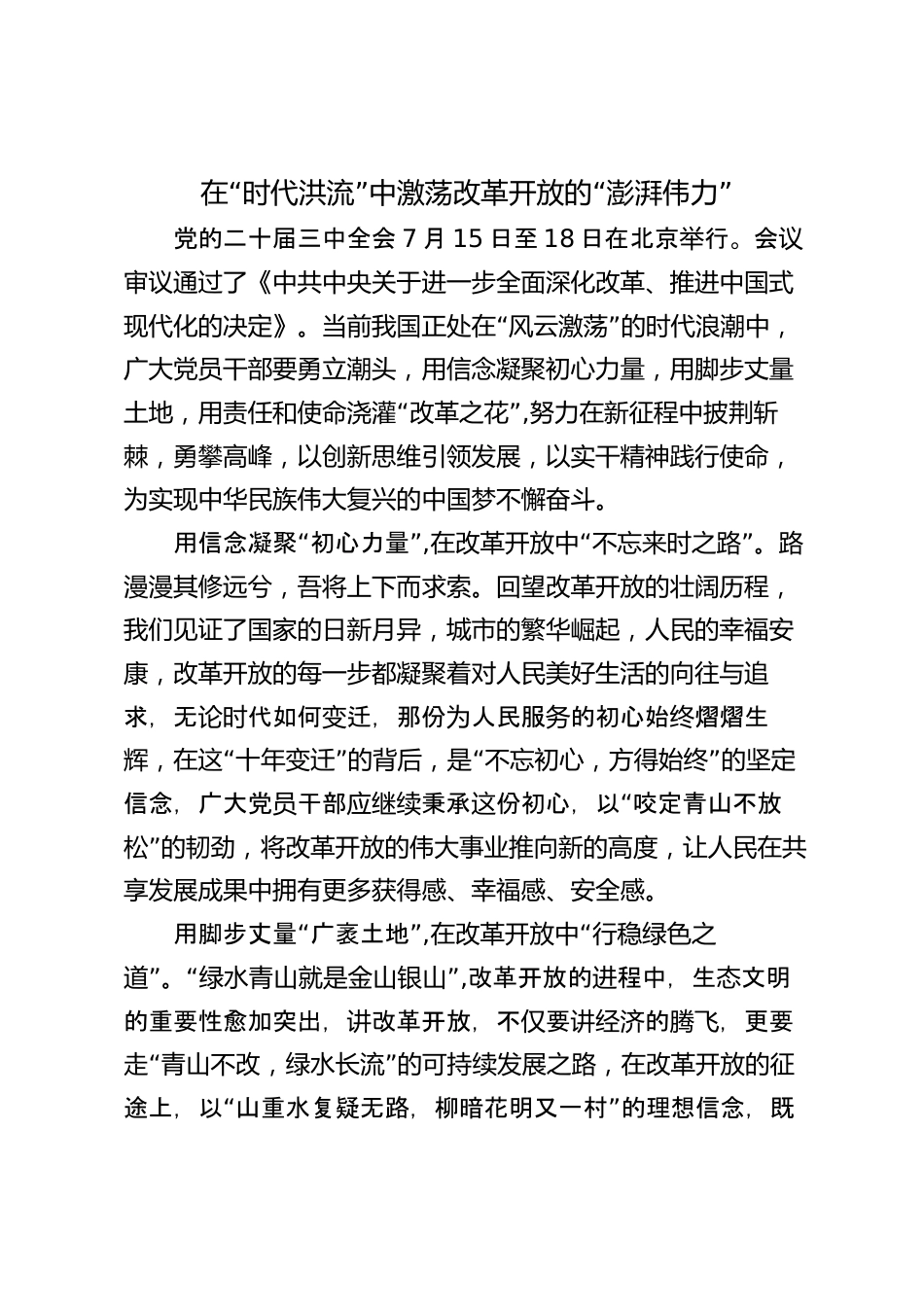 在“时代洪流”中激荡改革开放的“澎湃伟力”

党的二十届三中全会 7 月 15 日至 18 日在北京举行。会议审议通过了《中共中央关于进一步全面深化改革、推进中国式现代化的决定》。当前我国正处在“风云激荡”的时代浪潮中，广大党员干部要勇立潮头，用信念凝聚初心力量，用脚步丈量土地，用责任和使命浇灌“改革之花”,努力在新征程中披荆斩棘，勇攀高峰，以创新思维引领发展，以实干精神践行使命，为实现中华民族伟大复兴的中国梦不懈奋斗。

用信念凝聚“初心力量”,在改革开放中“不忘来时之路”。路漫漫其修远兮，吾将上下而求索。回望改革开放的壮阔历程，我们见证了国家的日新月异，城市的繁华崛起，人民的幸福安康，改革开放的每一步都凝聚着对人民美好生活的向往与追求，无论时代如何变迁，那份为人民服务的初心始终熠熠生辉，在这“十年变迁”的背后，是“不忘初心，方得始终”的坚定信念，广大党员干部应继续秉承这份初心，以“咬定青山不放松”的韧劲，将改革开放的伟大事业推向新的高度，让人民在共享发展成果中拥有更多获得感、幸福感、安全感。

用脚步丈量“广袤土地”,在改革开放中“行稳绿色之道”。“绿水青山就是金山银山”,改革开放的进程中，生态文明的重要性愈加突出，讲改革开放，不仅要讲经济的腾飞，更要走“青山不改，绿水长流”的可持续发展之路，在改革开放的征途上，以“山重水复疑无路，柳暗花明又一村”的理想信念，既